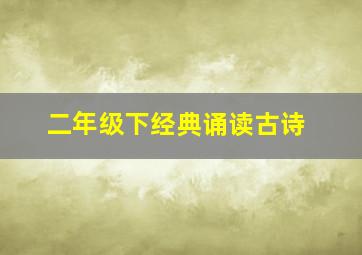 二年级下经典诵读古诗